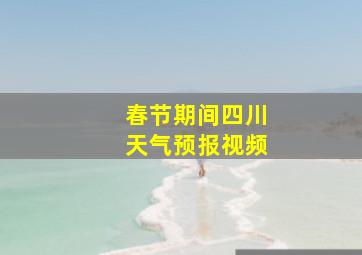 春节期间四川
天气预报视频